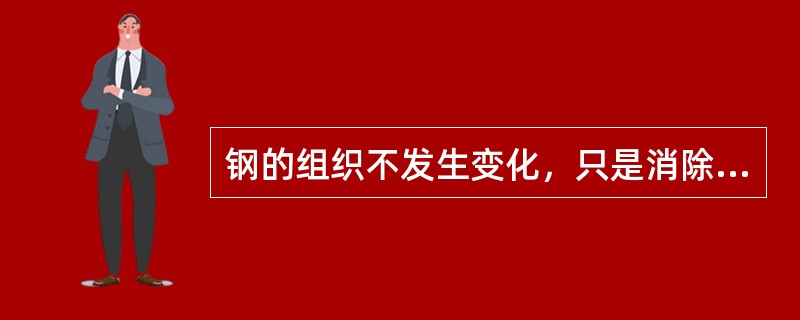 钢的组织不发生变化，只是消除...